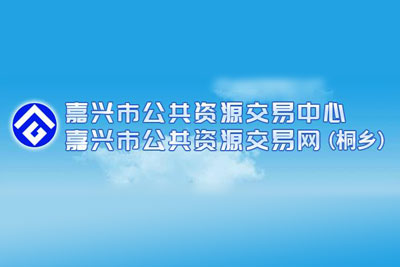 嘉兴市公共资源交易中心
嘉兴市公共资源交易网（桐乡）